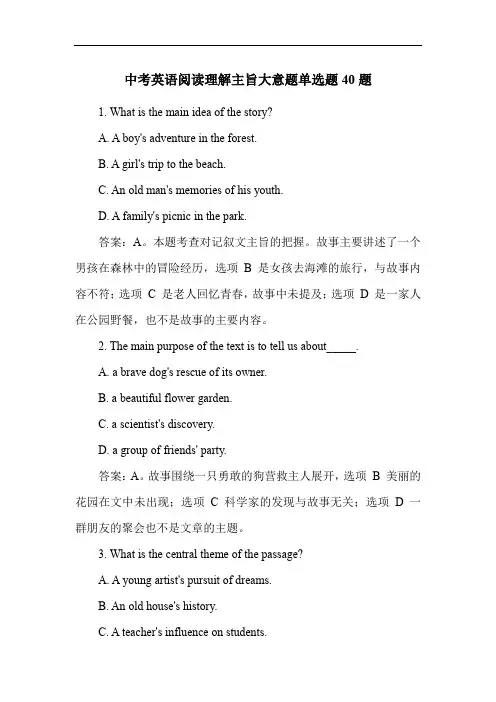 中考英语阅读理解主旨大意题单选题 40 题

1. What is the main idea of the story?

A. A boy's adventure in the forest.

B. A girl's trip to the beach.

C. An old man's memories of his youth.

D. A family's picnic in the park.

答案：A。本题考查对记叙文主旨的把握。故事主要讲述了一个男孩在森林中的冒险经历，选项 B 是女孩去海滩的旅行，与故事内容不符；选项 C 是老人回忆青春，故事中未提及；选项 D 是一家人在公园野餐，也不是故事的主要内容。

2. The main purpose of the text is to tell us about_____.

A. a brave dog's rescue of its owner.

B. a beautiful flower garden.

C. a scientist's discovery.

D. a group of friends' party.

答案：A。故事围绕一只勇敢的狗营救主人展开，选项 B 美丽的花园在文中未出现；选项 C 科学家的发现与故事无关；选项 D 一群朋友的聚会也不是文章的主题。

3. What is the central theme of the passage?

A. A young artist's pursuit of dreams.

B. An old house's history.

C. A teacher's influence on students.